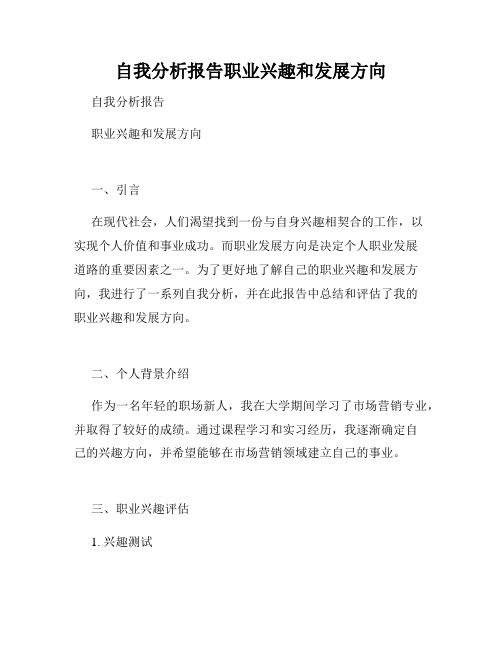 自我分析报告职业兴趣和发展方向

自我分析报告

职业兴趣和发展方向

一、引言

在现代社会，人们渴望找到一份与自身兴趣相契合的工作，以实现个人价值和事业成功。而职业发展方向是决定个人职业发展道路的重要因素之一。为了更好地了解自己的职业兴趣和发展方向，我进行了一系列自我分析，并在此报告中总结和评估了我的职业兴趣和发展方向。

二、个人背景介绍

作为一名年轻的职场新人，我在大学期间学习了市场营销专业，并取得了较好的成绩。通过课程学习和实习经历，我逐渐确定自己的兴趣方向，并希望能够在市场营销领域建立自己的事业。

三、职业兴趣评估

1. 兴趣测试